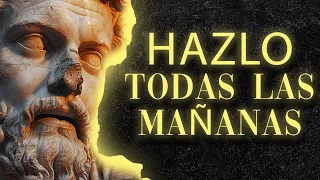 HAZLO
TODAS LAS
MAÑANAS